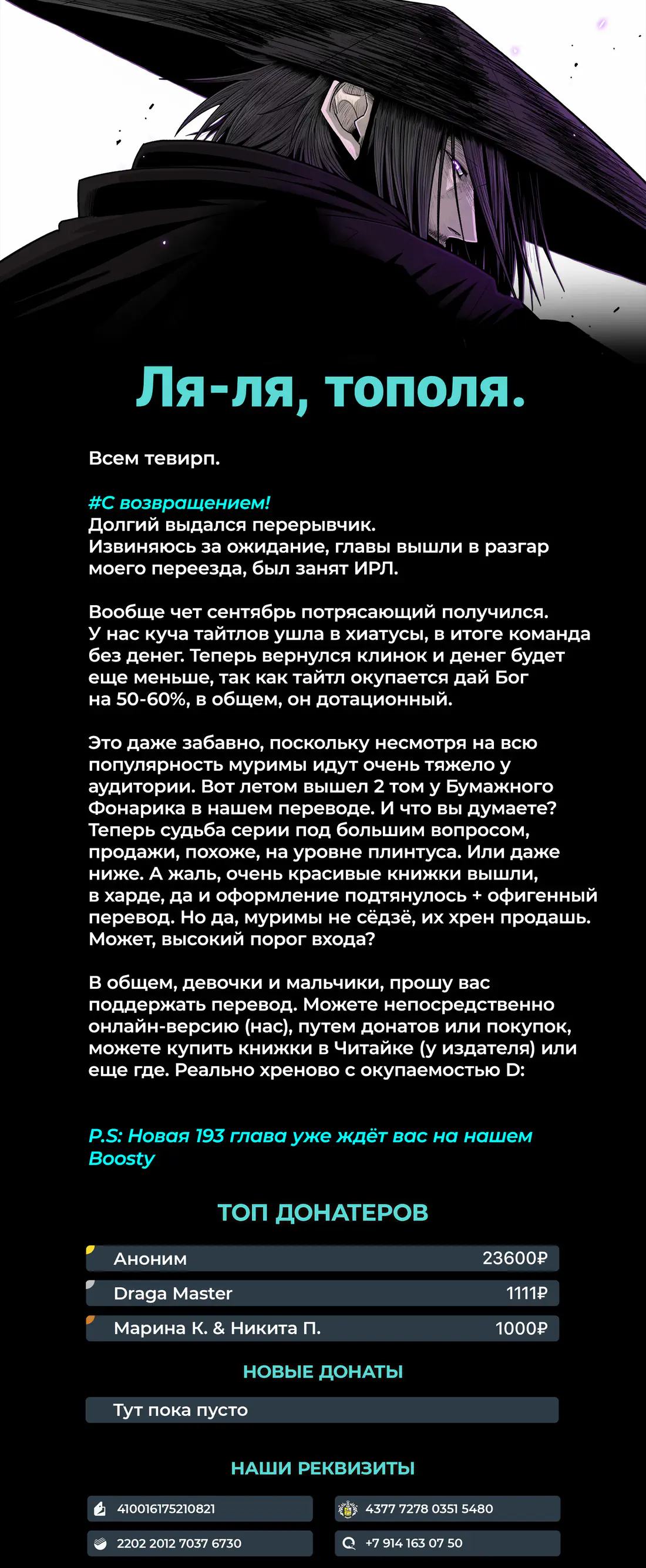 Ля-ля, тополя.

Всем тевирп.

#С возвращением!
Долгий выдался перерывчик.
Извиняюсь за ожидание, главы вышли в разгар моего переезда, был занят ИРЛ.

Вообще чет сентябрь потрясающий получился. У нас куча тайтлов ушла в хиатусы, в итоге команда без денег. Теперь вернулся клинок и денег будет еще меньше, так как тайтл окупается дай Бог на 50-60%, в общем, он дотационный.

Это даже забавно, поскольку несмотря на всю популярность муримы идут очень тяжело у аудитории. Вот летом вышел 2 том у Бумажного Фонарика в нашем переводе. И что вы думаете? Теперь судьба серии под большим вопросом, продажи, похоже, на уровне плинтуса. Или даже ниже. А жаль, очень красивые книжки вышли, в харде, да и оформление подтянулось + офигенный перевод. Но да, муримы не сёдзё, их хрен продашь. Может, высокий порог входа?

В общем, девочки и мальчики, прошу вас поддержать перевод. Можете непосредственно онлайн-версию (нас), путем донатов или покупок, можете купить книжки в Читайке (у издателя) или еще где. Реально хреново с окупаемостью D:

P.S: Новая 193 глава уже ждёт вас на нашем Boosty

ТОП ДОНАТЕРОВ

| Аноним | 23600₽ |
|---|---|
| Draga Master | 1111₽ |
| Марина К. & Никита П. | 1000₽ |

НОВЫЕ ДОНАТЫ

Тут пока пусто

НАШИ РЕКВИЗИТЫ

410016175210821
4377 7278 0351 5480
2202 2012 7037 6730
+7 914 163 07 50